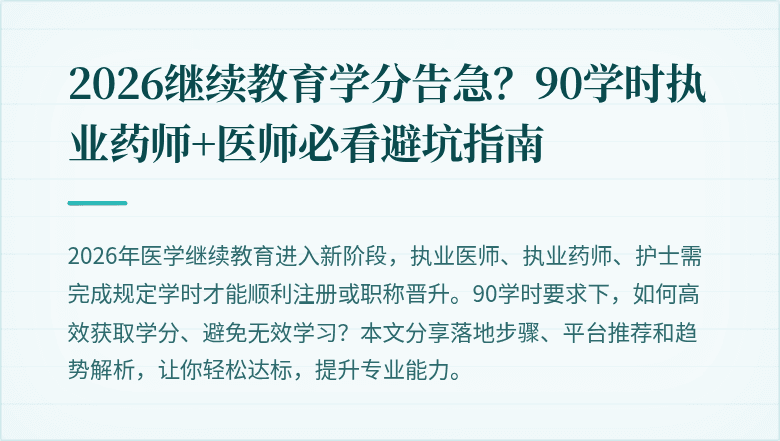 2026继续教育学分告急？90学时执业药师+医师必看避坑指南

2026年医学继续教育进入新阶段，执业医师、执业药师、护士需完成规定学时才能顺利注册或职称晋升。90学时要求下，如何高效获取学分、避免无效学习？本文分享落地步骤、平台推荐和趋势解析，让你轻松达标，提升专业能力。